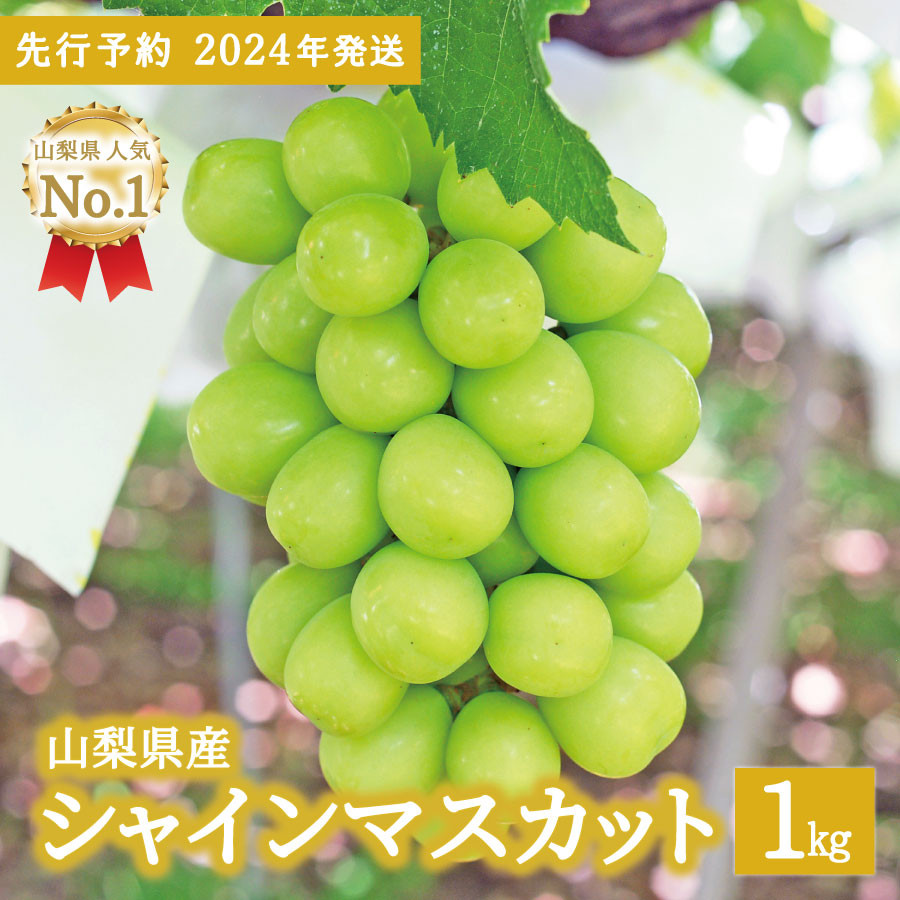 先行予約 2024年発送

山梨県 人気
No.1

山梨県産
シャインマスカット

1kg